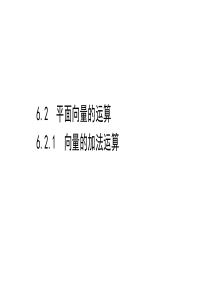 6.2 平面向量的运算

6.2.1 向量的加法运算